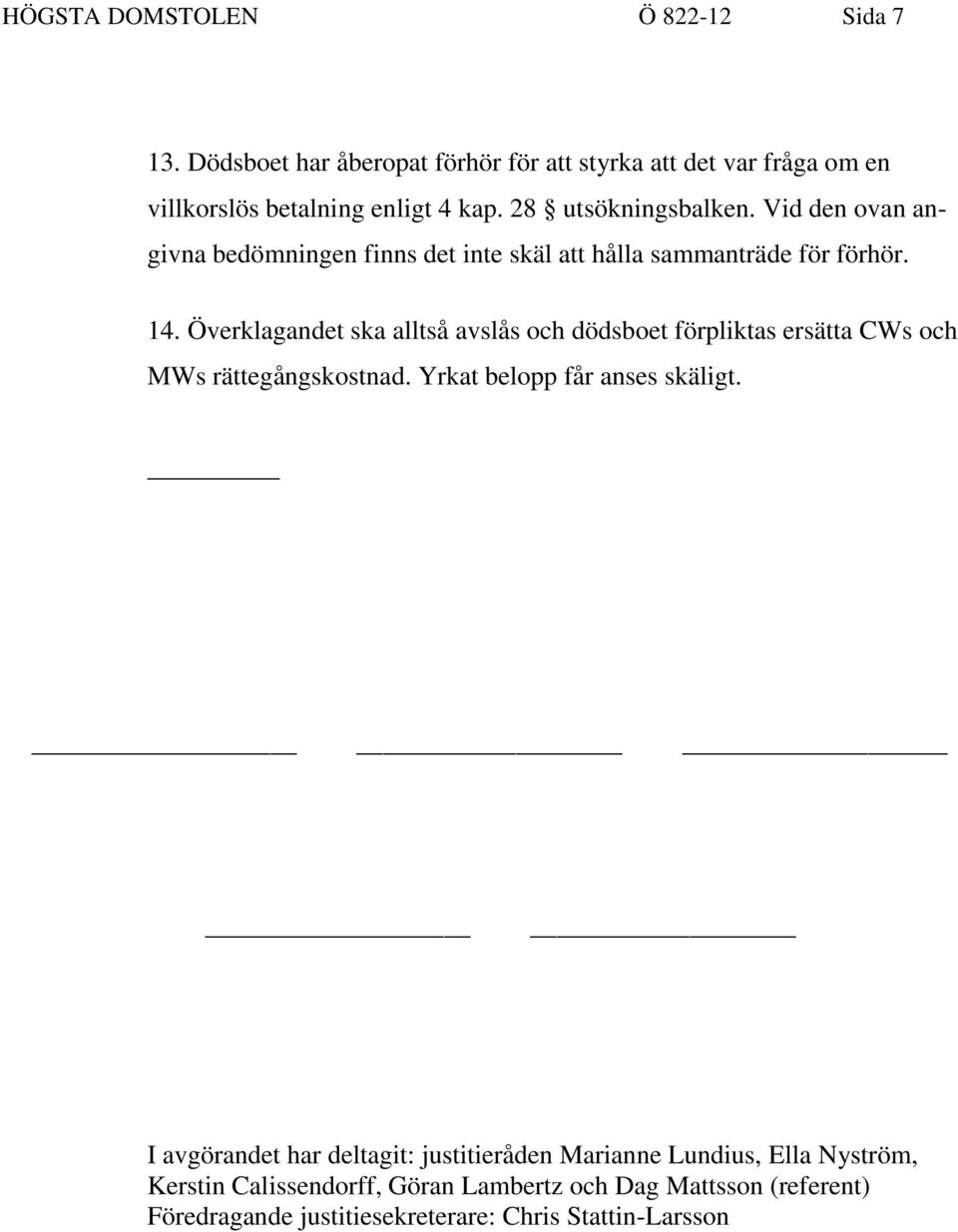 HÖGSTA DOMSTOLEN Ö 822-12 Sida 7

13. Dödsboet har åberopat förhör för att styrka att det var fråga om en villkorslös betalning enligt 4 kap. 28 § utsökningsbalken. Vid den ovan angivna bedömningen finns det inte skäl att hålla sammanträde för förhör.

14. Överklagandet ska alltså avslås och dödsboet förpliktas ersätta CWs och MWs rättegångskostnad. Yrkat belopp får anses skäligt.

I avgörandet har deltagit: justitieråden Marianne Lundius, Ella Nyström, Kerstin Calissendorff, Göran Lambertz och Dag Mattsson (referent)
Föredragande justitiesekreterare: Chris Stattin-Larsson